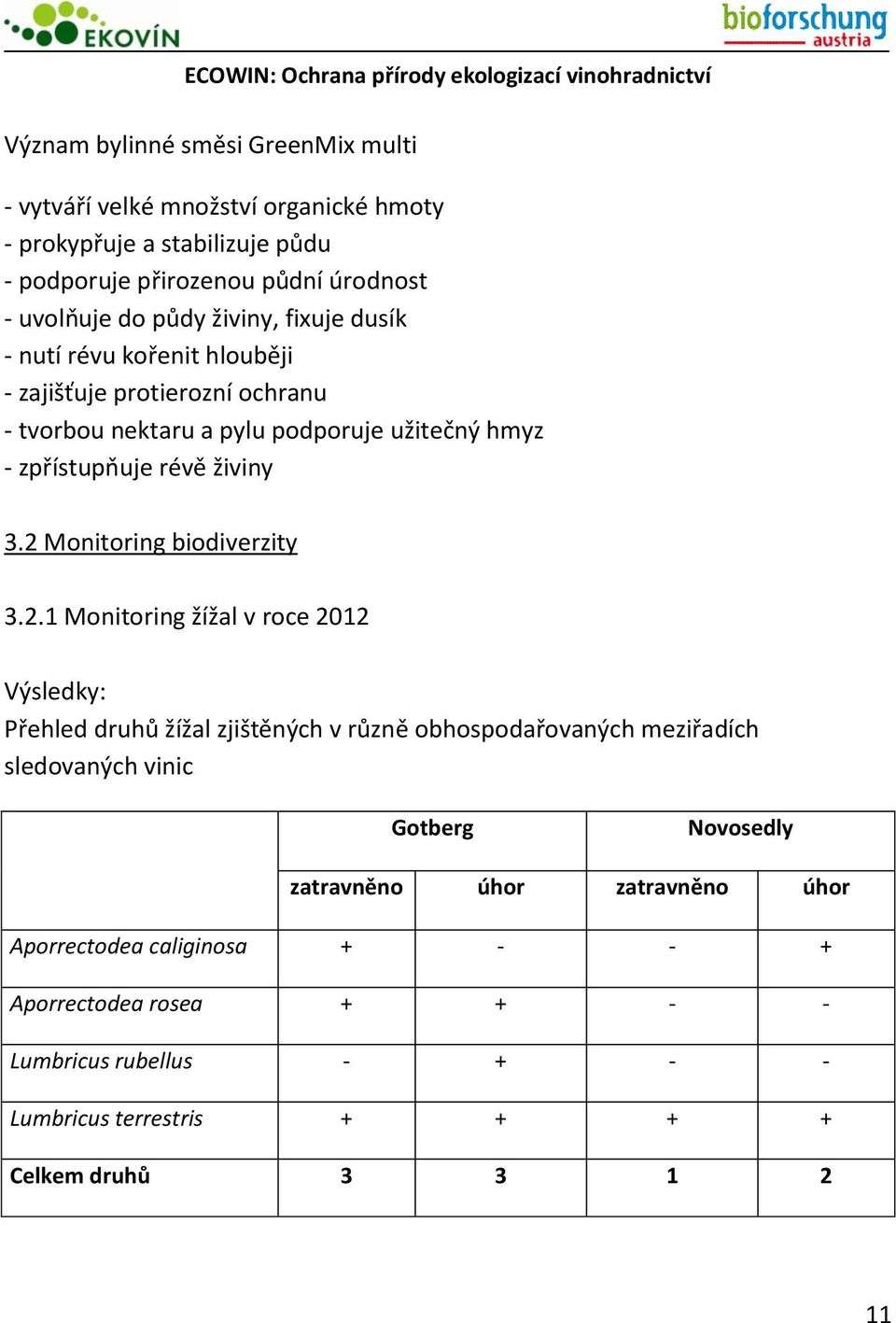 EKOVÍN

bioforschung austria

ECOWIN: Ochrana přírody ekologizací vinohradnictví

Význam bylinné směsi GreenMix multi

- vytváří velké množství organické hmoty
- prokypřuje a stabilizuje půdu
- podporuje přirozenou půdní úrodnost
- uvolňuje do půdy živiny, fixuje dusík
- nutí révu kořenit hlouběji
- zajišťuje protierozní ochranu
- tvorbou nektaru a pylu podporuje užitečný hmyz
- zpřístupňuje révě živiny

3.2 Monitoring biodiverzity

3.2.1 Monitoring žížal v roce 2012

Výsledky:
Přehled druhů žížal zjištěných v různě obhospodařovaných meziřadích sledovaných vinic

| | Gotberg | | Novosedly | |
|---|---|---|---|---|
| | zatravněno | úhor | zatravněno | úhor |
| Aporrectodea caliginosa | + | - | - | + |
| Aporrectodea rosea | + | + | - | - |
| Lumbricus rubellus | - | + | - | - |
| Lumbricus terrestris | + | + | + | + |
| Celkem druhů | 3 | 3 | 1 | 2 |

11